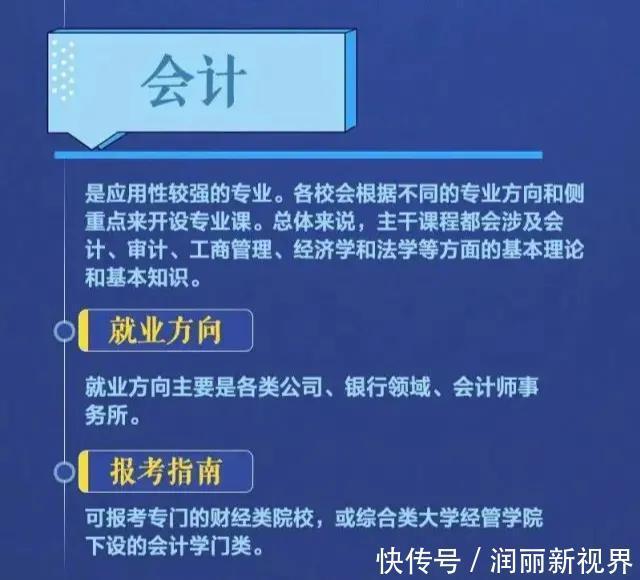 会计

是应用性较强的专业。各校会根据不同的专业方向和侧重点来开设专业课。总体来说，主干课程都会涉及会计、审计、工商管理、经济学和法学等方面的基本理论和基本知识。

就业方向

就业方向主要是各类公司、银行领域、会计师事务所。

报考指南

可报考专门的财经类院校，或综合类大学经管学院下设的会计学门类。

快传号 / 润丽新视界